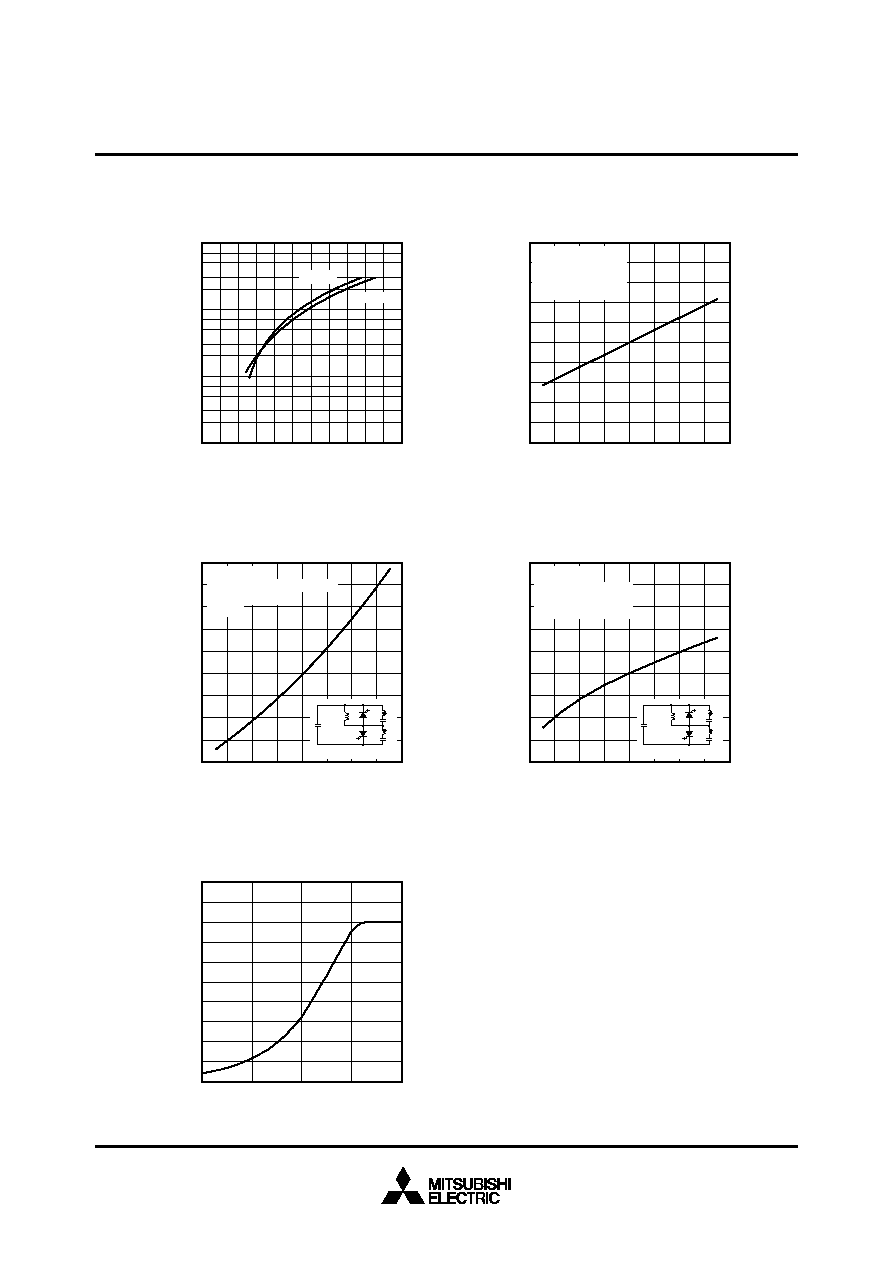 MITSUBISHI
ELECTRIC